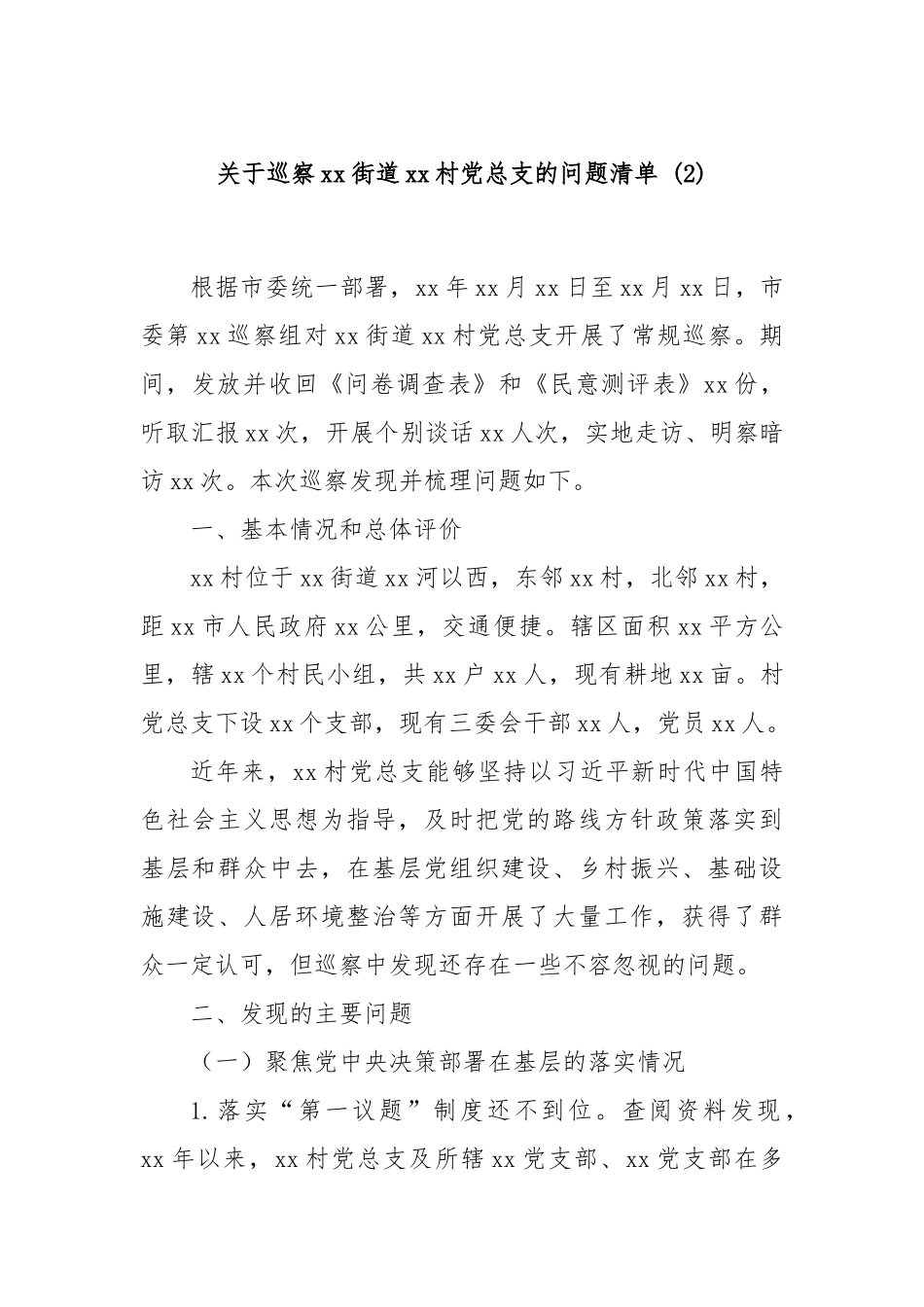 关于巡察xx街道xx村党总支的问题清单 (2)

根据市委统一部署，xx年xx月xx日至xx月xx日，市委第xx巡察组对xx街道xx村党总支开展了常规巡察。期间，发放并收回《问卷调查表》和《民意测评表》xx份，听取汇报xx次，开展个别谈话xx人次，实地走访、明察暗访xx次。本次巡察发现并梳理问题如下。

一、基本情况和总体评价

xx村位于xx街道xx河以西，东邻xx村，北邻xx村，距xx市人民政府xx公里，交通便捷。辖区面积xx平方公里，辖xx个村民小组，共xx户xx人，现有耕地xx亩。村党总支下设xx个支部，现有三委会干部xx人，党员xx人。

近年来，xx村党总支能够坚持以习近平新时代中国特色社会主义思想为指导，及时把党的路线方针政策落实到基层和群众中去，在基层党组织建设、乡村振兴、基础设施建设、人居环境整治等方面开展了大量工作，获得了群众一定认可，但巡察中发现还存在一些不容忽视的问题。

二、发现的主要问题

（一）聚焦党中央决策部署在基层的落实情况

1.落实“第一议题”制度还不到位。查阅资料发现，xx年以来，xx村党总支及所辖xx党支部、xx党支部在多